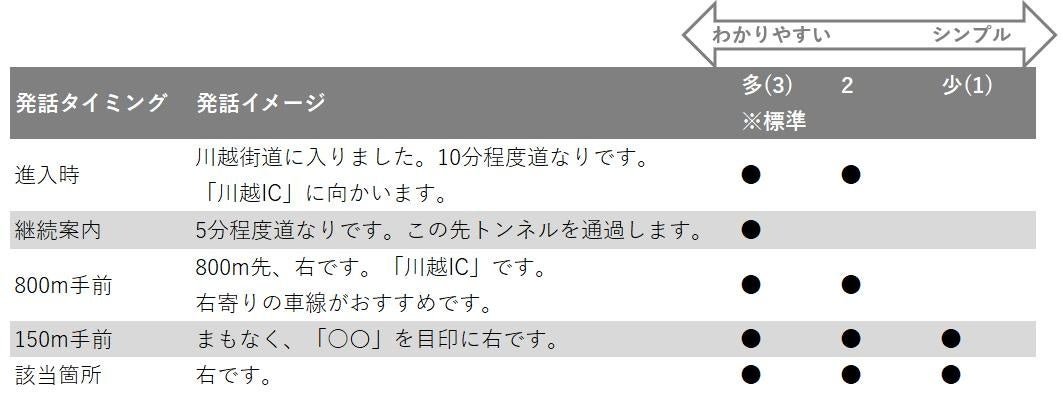 わかりやすい　シンプル

| 発話タイミング | 発話イメージ | 多(3) ※標準 | 2 | 少(1) |
|---|---|---|---|---|
| 進入時 | 川越街道に入りました。10分程度道なりです。「川越IC」に向かいます。 | ● | ● | |
| 継続案内 | 5分程度道なりです。この先トンネルを通過します。 | ● | | |
| 800m手前 | 800m先、右です。「川越IC」です。右寄りの車線がおすすめです。 | ● | ● | |
| 150m手前 | まもなく、「○○」を目印に右です。 | ● | ● | ● |
| 該当箇所 | 右です。 | ● | ● | ● |